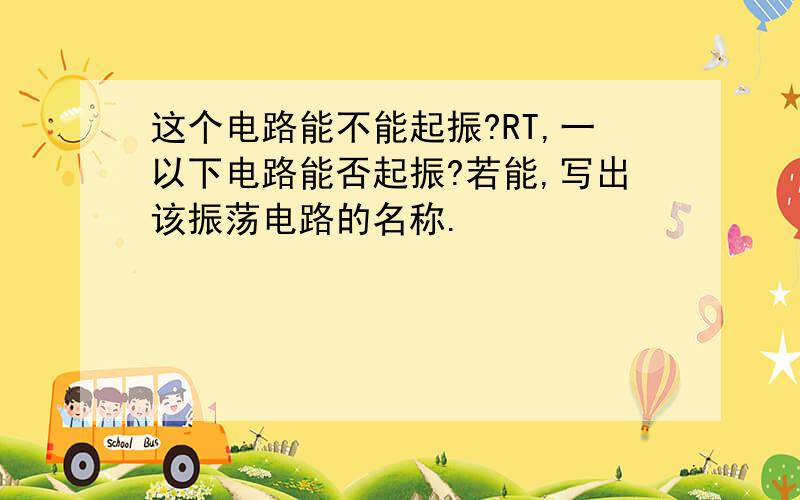 这个电路能不能起振?RT,一以下电路能否起振?若能,写出该振荡电路的名称.

5

9

School Bus